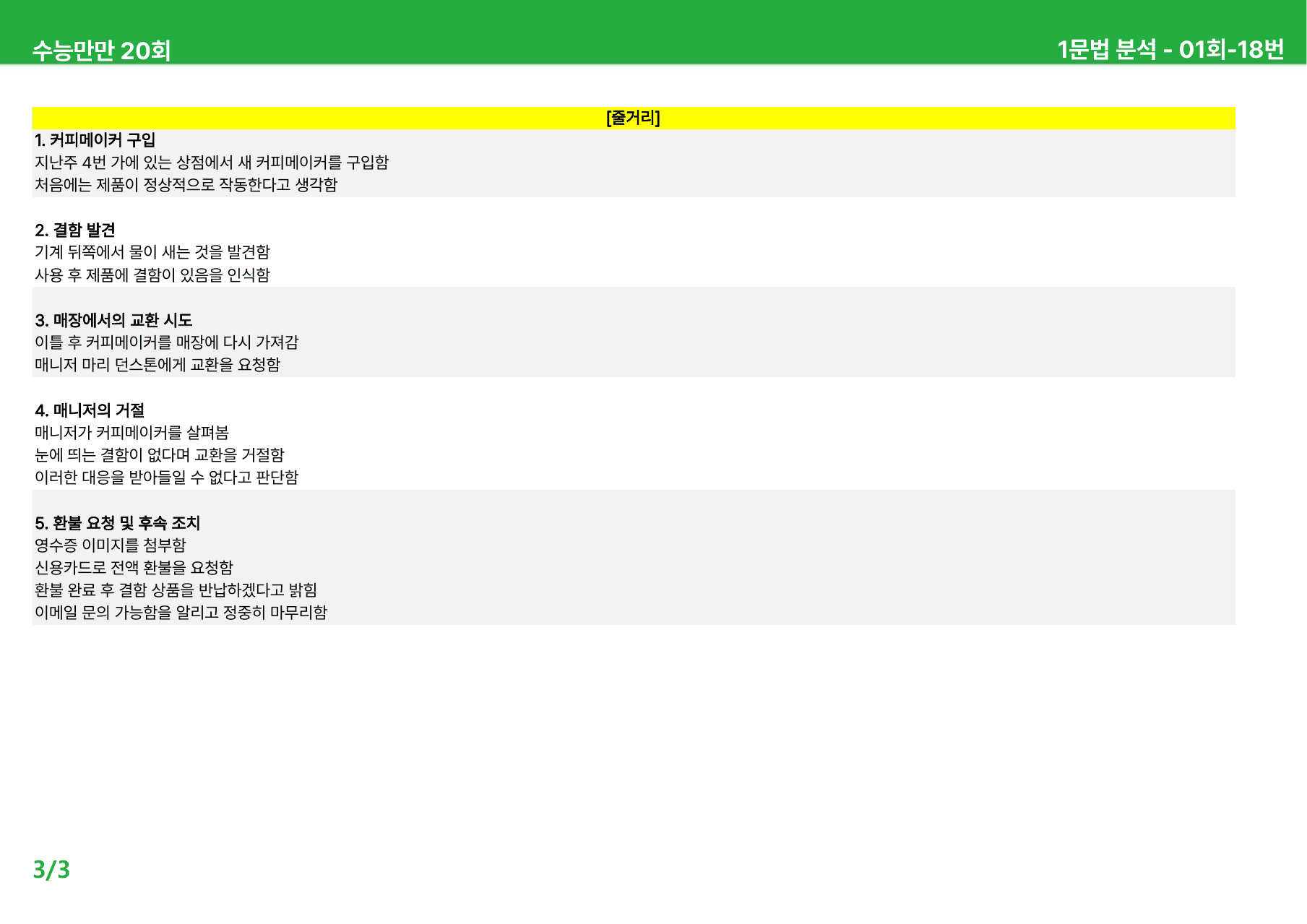 수능만만 20회

1문법 분석 - 01회-18번

[줄거리]

1. 커피메이커 구입
지난주 4번 가에 있는 상점에서 새 커피메이커를 구입함
처음에는 제품이 정상적으로 작동한다고 생각함

2. 결함 발견
기계 뒤쪽에서 물이 새는 것을 발견함
사용 후 제품에 결함이 있음을 인식함

3. 매장에서의 교환 시도
이틀 후 커피메이커를 매장에 다시 가져감
매니저 마리 던스톤에게 교환을 요청함

4. 매니저의 거절
매니저가 커피메이커를 살펴봄
눈에 띄는 결함이 없다며 교환을 거절함
이러한 대응을 받아들일 수 없다고 판단함

5. 환불 요청 및 후속 조치
영수증 이미지를 첨부함
신용카드로 전액 환불을 요청함
환불 완료 후 결함 상품을 반납하겠다고 밝힘
이메일 문의 가능함을 알리고 정중히 마무리함

3/3